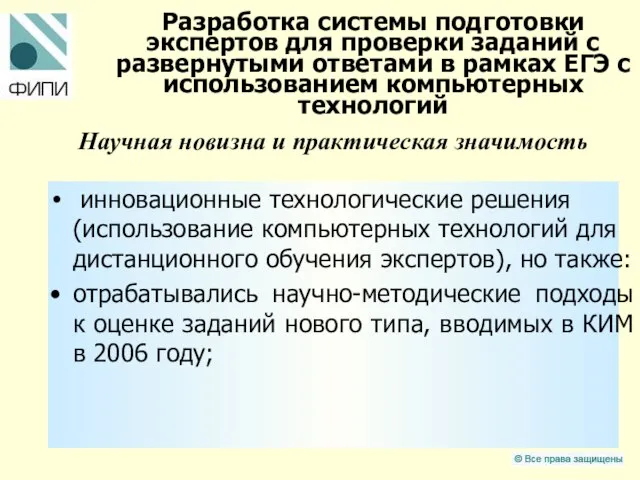 ФИПИ

Разработка системы подготовки экспертов для проверки заданий с развернутыми ответами в рамках ЕГЭ с использованием компьютерных технологий

Научная новизна и практическая значимость

• инновационные технологические решения (использование компьютерных технологий для дистанционного обучения экспертов), но также:
• отрабатывались научно-методические подходы к оценке заданий нового типа, вводимых в КИМ в 2006 году;

© Все права защищены